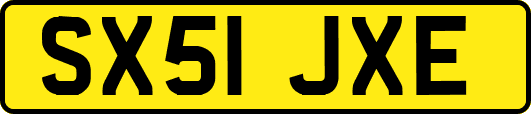 SX51 JXE